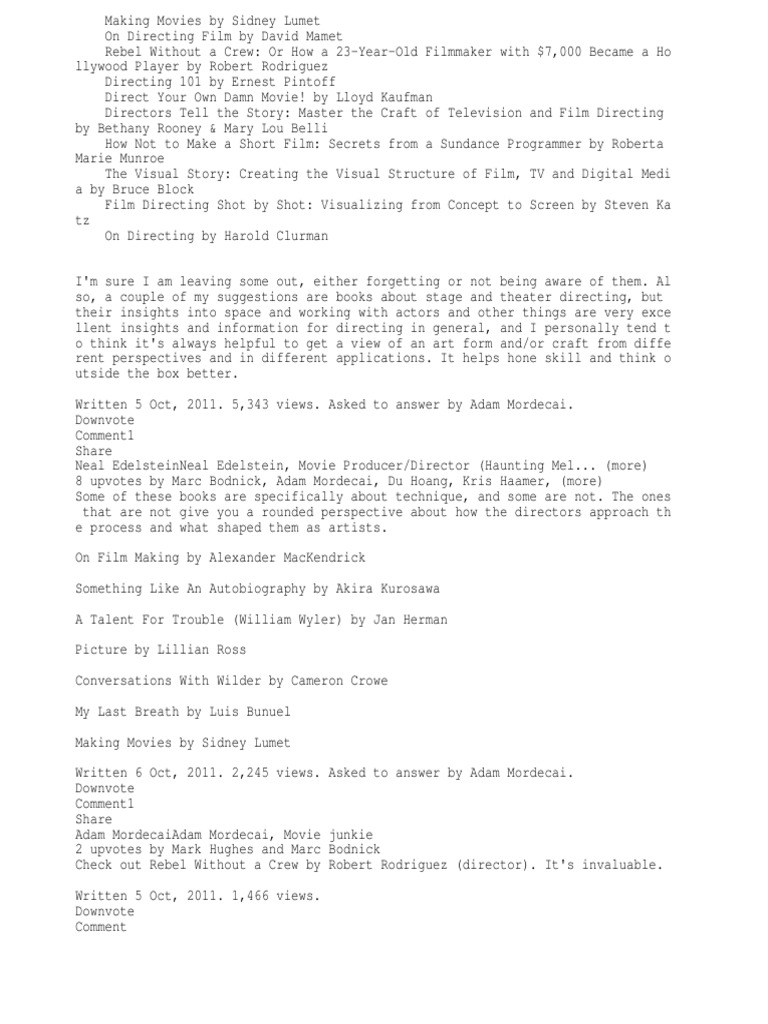 Making Movies by Sidney Lumet
On Directing Film by David Mamet
Rebel Without a Crew: Or How a 23-Year-Old Filmmaker with $7,000 Became a Hollywood Player by Robert Rodriguez
Directing 101 by Ernest Pintoff
Direct Your Own Damn Movie! by Lloyd Kaufman
Directors Tell the Story: Master the Craft of Television and Film Directing by Bethany Rooney & Mary Lou Belli
How Not to Make a Short Film: Secrets from a Sundance Programmer by Roberta Marie Munroe
The Visual Story: Creating the Visual Structure of Film, TV and Digital Media by Bruce Block
Film Directing Shot by Shot: Visualizing from Concept to Screen by Steven Katz
On Directing by Harold Clurman

I'm sure I am leaving some out, either forgetting or not being aware of them. Also, a couple of my suggestions are books about stage and theater directing, but their insights into space and working with actors and other things are very excellent insights and information for directing in general, and I personally tend to think it's always helpful to get a view of an art form and/or craft from different perspectives and in different applications. It helps hone skill and think outside the box better.

Written 5 Oct, 2011. 5,343 views. Asked to answer by Adam Mordecai.
Downvote
Comment1
Share
Neal EdelsteinNeal Edelstein, Movie Producer/Director (Haunting Mel... (more)
8 upvotes by Marc Bodnick, Adam Mordecai, Du Hoang, Kris Haamer, (more)
Some of these books are specifically about technique, and some are not. The ones that are not give you a rounded perspective about how the directors approach the process and what shaped them as artists.

On Film Making by Alexander MacKendrick

Something Like An Autobiography by Akira Kurosawa

A Talent For Trouble (William Wyler) by Jan Herman

Picture by Lillian Ross

Conversations With Wilder by Cameron Crowe

My Last Breath by Luis Bunuel

Making Movies by Sidney Lumet

Written 6 Oct, 2011. 2,245 views. Asked to answer by Adam Mordecai.
Downvote
Comment1
Share
Adam MordecaiAdam Mordecai, Movie junkie
2 upvotes by Mark Hughes and Marc Bodnick
Check out Rebel Without a Crew by Robert Rodriguez (director). It's invaluable.

Written 5 Oct, 2011. 1,466 views.
Downvote
Comment